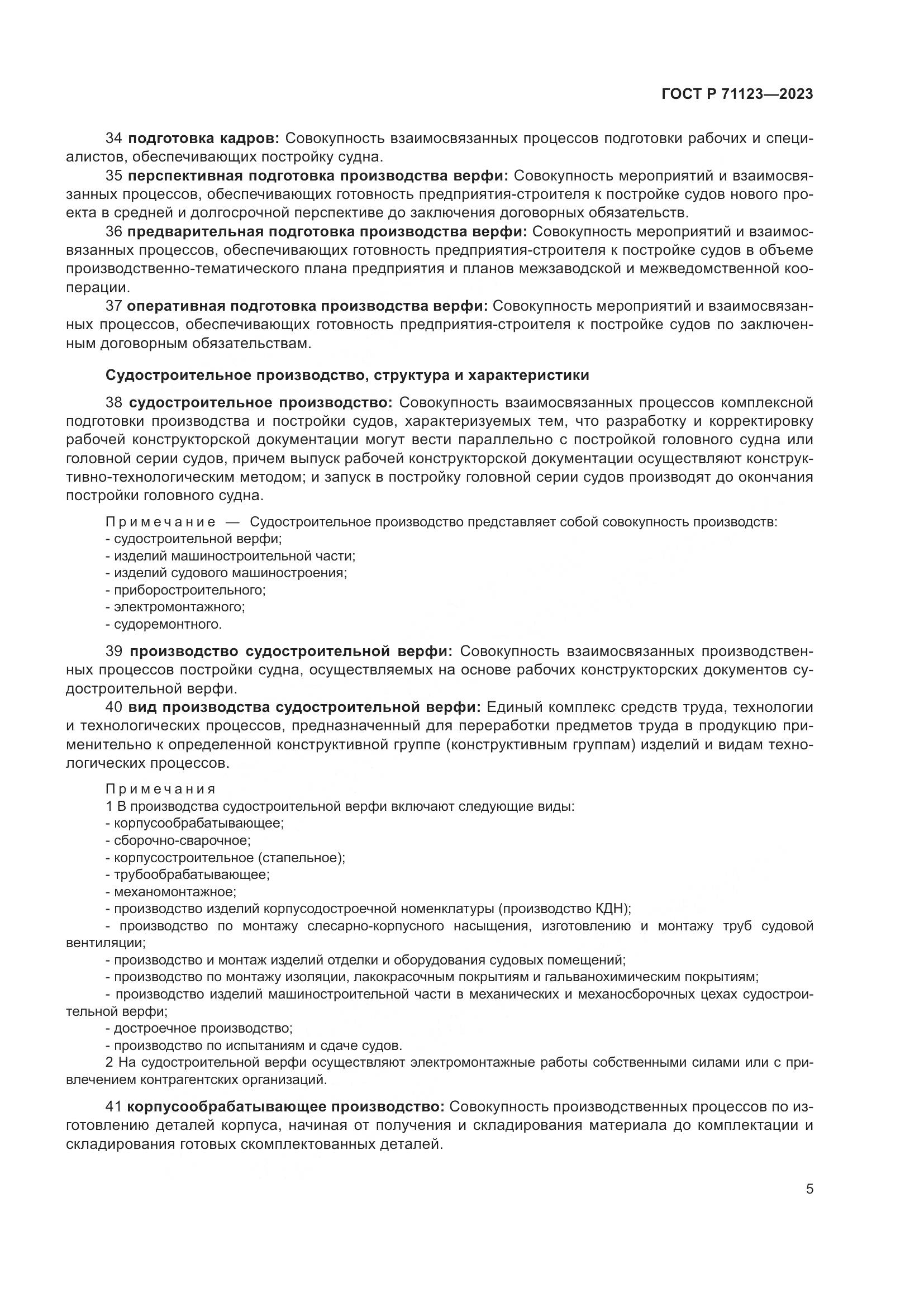 ГОСТ Р 71123—2023

34 подготовка кадров: Совокупность взаимосвязанных процессов подготовки рабочих и специалистов, обеспечивающих постройку судна.

35 перспективная подготовка производства верфи: Совокупность мероприятий и взаимосвязанных процессов, обеспечивающих готовность предприятия-строителя к постройке судов нового проекта в средней и долгосрочной перспективе до заключения договорных обязательств.

36 предварительная подготовка производства верфи: Совокупность мероприятий и взаимосвязанных процессов, обеспечивающих готовность предприятия-строителя к постройке судов в объеме производственно-тематического плана предприятия и планов межзаводской и межведомственной кооперации.

37 оперативная подготовка производства верфи: Совокупность мероприятий и взаимосвязанных процессов, обеспечивающих готовность предприятия-строителя к постройке судов по заключенным договорным обязательствам.

Судостроительное производство, структура и характеристики

38 судостроительное производство: Совокупность взаимосвязанных процессов комплексной подготовки производства и постройки судов, характеризуемых тем, что разработку и корректировку рабочей конструкторской документации могут вести параллельно с постройкой головного судна или головной серии судов, причем выпуск рабочей конструкторской документации осуществляют конструктивно-технологическим методом; и запуск в постройку головной серии судов производят до окончания постройки головного судна.

Примечание — Судостроительное производство представляет собой совокупность производств:
- судостроительной верфи;
- изделий машиностроительной части;
- изделий судового машиностроения;
- приборостроительного;
- электромонтажного;
- судоремонтного.

39 производство судостроительной верфи: Совокупность взаимосвязанных производственных процессов постройки судна, осуществляемых на основе рабочих конструкторских документов судостроительной верфи.

40 вид производства судостроительной верфи: Единый комплекс средств труда, технологии и технологических процессов, предназначенный для переработки предметов труда в продукцию применительно к определенной конструктивной группе (конструктивным группам) изделий и видам технологических процессов.

Примечания
1 В производства судостроительной верфи включают следующие виды:
- корпусообрабатывающее;
- сборочно-сварочное;
- корпусостроительное (стапельное);
- трубообрабатывающее;
- механомонтажное;
- производство изделий корпусодостроечной номенклатуры (производство КДН);
- производство по монтажу слесарно-корпусного насыщения, изготовлению и монтажу труб судовой вентиляции;
- производство и монтаж изделий отделки и оборудования судовых помещений;
- производство по монтажу изоляции, лакокрасочным покрытиям и гальванохимическим покрытиям;
- производство изделий машиностроительной части в механических и механосборочных цехах судостроительной верфи;
- достроечное производство;
- производство по испытаниям и сдаче судов.
2 На судостроительной верфи осуществляют электромонтажные работы собственными силами или с привлечением контрагентских организаций.

41 корпусообрабатывающее производство: Совокупность производственных процессов по изготовлению деталей корпуса, начиная от получения и складирования материала до комплектации и складирования готовых скомплектованных деталей.

5